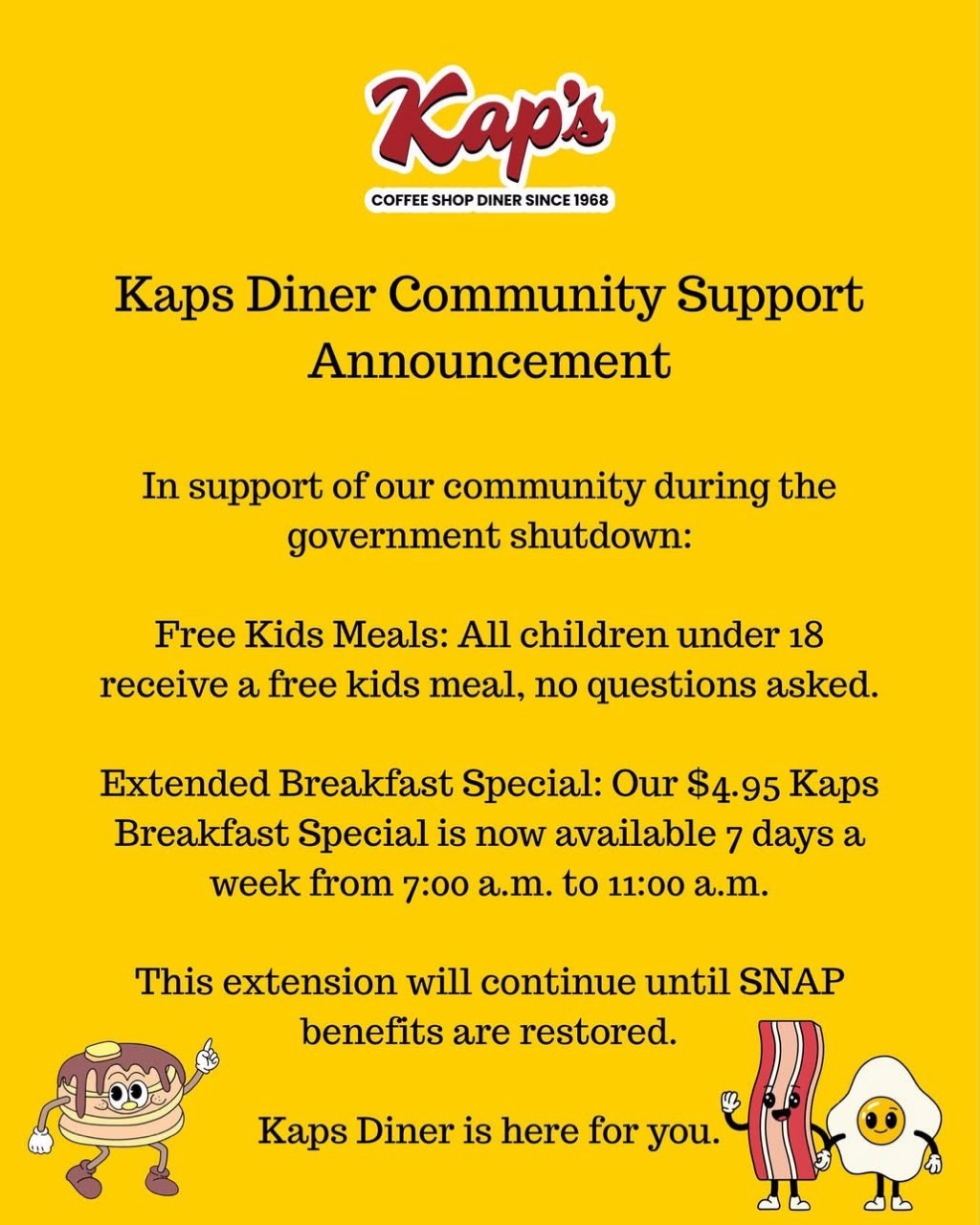 Kap's
COFFEE SHOP DINER SINCE 1968

Kaps Diner Community Support Announcement

In support of our community during the government shutdown:

Free Kids Meals: All children under 18 receive a free kids meal, no questions asked.

Extended Breakfast Special: Our $4.95 Kaps Breakfast Special is now available 7 days a week from 7:00 a.m. to 11:00 a.m.

This extension will continue until SNAP benefits are restored.

Kaps Diner is here for you.